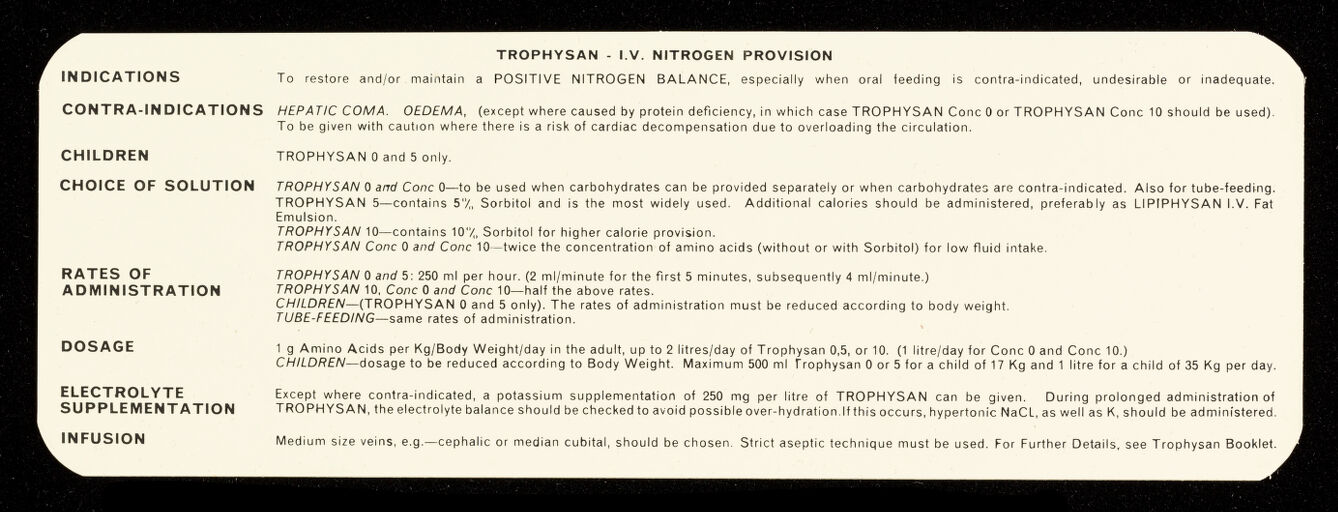 TROPHYSAN - I.V. NITROGEN PROVISION

INDICATIONS

To restore and/or maintain a POSITIVE NITROGEN BALANCE, especially when oral feeding is contra-indicated, undesirable or inadequate.

CONTRA-INDICATIONS

HEPATIC COMA. OEDEMA, (except where caused by protein deficiency, in which case TROPHYSAN Conc 0 or TROPHYSAN Conc 10 should be used). To be given with caution where there is a risk of cardiac decompensation due to overloading the circulation.

CHILDREN

TROPHYSAN 0 and 5 only.

CHOICE OF SOLUTION

TROPHYSAN 0 and Conc 0—to be used when carbohydrates can be provided separately or when carbohydrates are contra-indicated. Also for tube-feeding.
TROPHYSAN 5—contains 5% Sorbitol and is the most widely used. Additional calories should be administered, preferably as LIPIPHYSAN I.V. Fat Emulsion.
TROPHYSAN 10—contains 10% Sorbitol for higher calorie provision.
TROPHYSAN Conc 0 and Conc 10—twice the concentration of amino acids (without or with Sorbitol) for low fluid intake.

RATES OF ADMINISTRATION

TROPHYSAN 0 and 5: 250 ml per hour. (2 ml/minute for the first 5 minutes, subsequently 4 ml/minute.)
TROPHYSAN 10, Conc 0 and Conc 10—half the above rates.
CHILDREN—(TROPHYSAN 0 and 5 only). The rates of administration must be reduced according to body weight.
TUBE-FEEDING—same rates of administration.

DOSAGE

1 g Amino Acids per Kg/Body Weight/day in the adult, up to 2 litres/day of Trophysan 0,5, or 10. (1 litre/day for Conc 0 and Conc 10.)
CHILDREN—dosage to be reduced according to Body Weight. Maximum 500 ml Trophysan 0 or 5 for a child of 17 Kg and 1 litre for a child of 35 Kg per day.

ELECTROLYTE SUPPLEMENTATION

Except where contra-indicated, a potassium supplementation of 250 mg per litre of TROPHYSAN can be given. During prolonged administration of TROPHYSAN, the electrolyte balance should be checked to avoid possible over-hydration.If this occurs, hypertonic NaCL, as well as K, should be administered.

INFUSION

Medium size veins, e.g.—cephalic or median cubital, should be chosen. Strict aseptic technique must be used. For Further Details, see Trophysan Booklet.